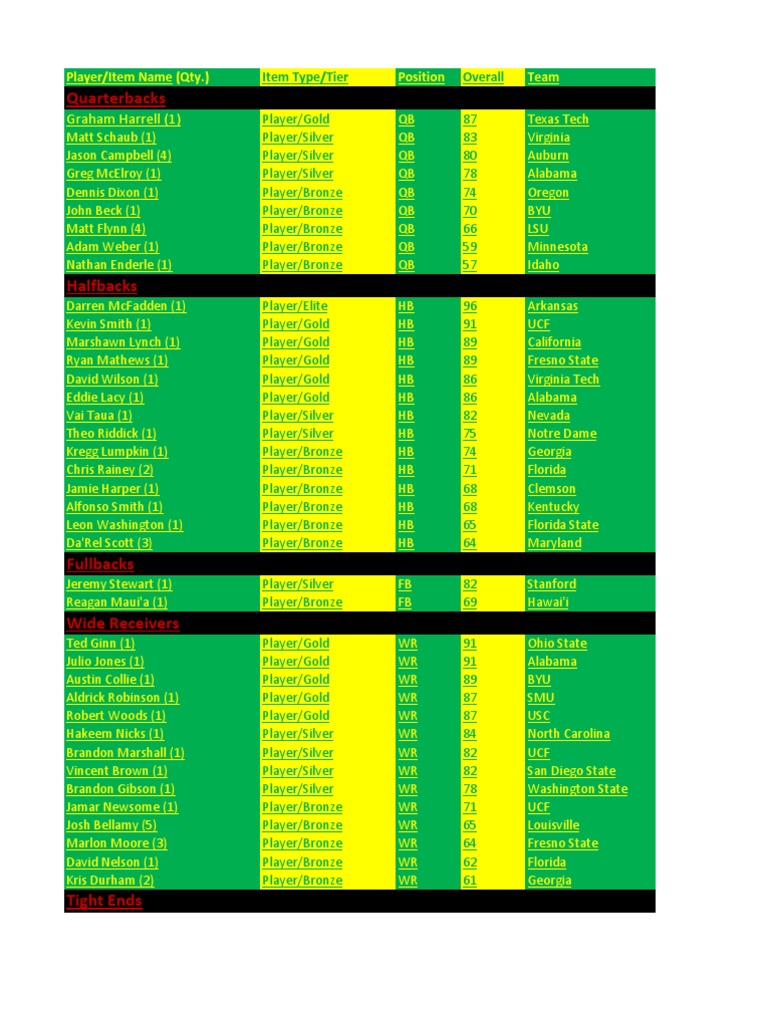 | Player/Item Name (Qty.) | Item Type/Tier | Position | Overall | Team |
|---|---|---|---|---|
| Quarterbacks | | | | |
| Graham Harrell (1) | Player/Gold | QB | 87 | Texas Tech |
| Matt Schaub (1) | Player/Silver | QB | 83 | Virginia |
| Jason Campbell (4) | Player/Silver | QB | 80 | Auburn |
| Greg McElroy (1) | Player/Silver | QB | 78 | Alabama |
| Dennis Dixon (1) | Player/Bronze | QB | 74 | Oregon |
| John Beck (1) | Player/Bronze | QB | 70 | BYU |
| Matt Flynn (4) | Player/Bronze | QB | 66 | LSU |
| Adam Weber (1) | Player/Bronze | QB | 59 | Minnesota |
| Nathan Enderle (1) | Player/Bronze | QB | 57 | Idaho |
| Halfbacks | | | | |
| Darren McFadden (1) | Player/Elite | HB | 96 | Arkansas |
| Kevin Smith (1) | Player/Gold | HB | 91 | UCF |
| Marshawn Lynch (1) | Player/Gold | HB | 89 | California |
| Ryan Mathews (1) | Player/Gold | HB | 89 | Fresno State |
| David Wilson (1) | Player/Gold | HB | 86 | Virginia Tech |
| Eddie Lacy (1) | Player/Gold | HB | 86 | Alabama |
| Vai Taua (1) | Player/Silver | HB | 82 | Nevada |
| Theo Riddick (1) | Player/Silver | HB | 75 | Notre Dame |
| Kregg Lumpkin (1) | Player/Bronze | HB | 74 | Georgia |
| Chris Rainey (2) | Player/Bronze | HB | 71 | Florida |
| Jamie Harper (1) | Player/Bronze | HB | 68 | Clemson |
| Alfonso Smith (1) | Player/Bronze | HB | 68 | Kentucky |
| Leon Washington (1) | Player/Bronze | HB | 65 | Florida State |
| Da'Rel Scott (3) | Player/Bronze | HB | 64 | Maryland |
| Fullbacks | | | | |
| Jeremy Stewart (1) | Player/Silver | FB | 82 | Stanford |
| Reagan Maui'a (1) | Player/Bronze | FB | 69 | Hawai'i |
| Wide Receivers | | | | |
| Ted Ginn (1) | Player/Gold | WR | 91 | Ohio State |
| Julio Jones (1) | Player/Gold | WR | 91 | Alabama |
| Austin Collie (1) | Player/Gold | WR | 89 | BYU |
| Aldrick Robinson (1) | Player/Gold | WR | 87 | SMU |
| Robert Woods (1) | Player/Gold | WR | 87 | USC |
| Hakeem Nicks (1) | Player/Silver | WR | 84 | North Carolina |
| Brandon Marshall (1) | Player/Silver | WR | 82 | UCF |
| Vincent Brown (1) | Player/Silver | WR | 82 | San Diego State |
| Brandon Gibson (1) | Player/Silver | WR | 78 | Washington State |
| Jamar Newsome (1) | Player/Bronze | WR | 71 | UCF |
| Josh Bellamy (5) | Player/Bronze | WR | 65 | Louisville |
| Marlon Moore (3) | Player/Bronze | WR | 64 | Fresno State |
| David Nelson (1) | Player/Bronze | WR | 62 | Florida |
| Kris Durham (2) | Player/Bronze | WR | 61 | Georgia |
| Tight Ends | | | | |